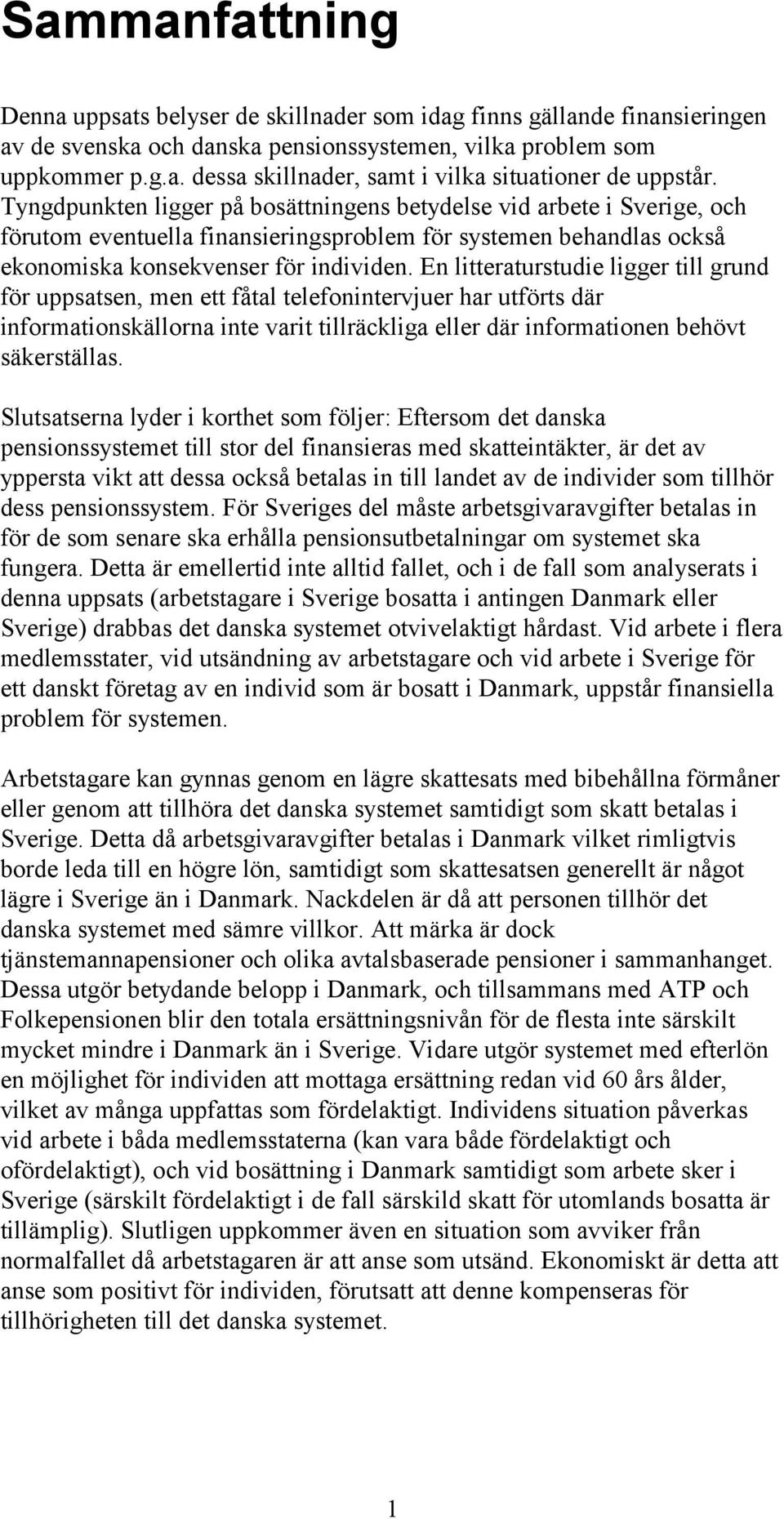 Sammanfattning

Denna uppsats belyser de skillnader som idag finns gällande finansieringen av de svenska och danska pensionssystemen, vilka problem som uppkommer p.g.a. dessa skillnader, samt i vilka situationer de uppstår. Tyngdpunkten ligger på bosättningens betydelse vid arbete i Sverige, och förutom eventuella finansieringsproblem för systemen behandlas också ekonomiska konsekvenser för individen. En litteraturstudie ligger till grund för uppsatsen, men ett fåtal telefonintervjuer har utförts där informationskällorna inte varit tillräckliga eller där informationen behövt säkerställas.

Slutsatserna lyder i korthet som följer: Eftersom det danska pensionssystemet till stor del finansieras med skatteintäkter, är det av yppersta vikt att dessa också betalas in till landet av de individer som tillhör dess pensionssystem. För Sveriges del måste arbetsgivaravgifter betalas in för de som senare ska erhålla pensionsutbetalningar om systemet ska fungera. Detta är emellertid inte alltid fallet, och i de fall som analyserats i denna uppsats (arbetstagare i Sverige bosatta i antingen Danmark eller Sverige) drabbas det danska systemet otvivelaktigt hårdast. Vid arbete i flera medlemsstater, vid utsändning av arbetstagare och vid arbete i Sverige för ett danskt företag av en individ som är bosatt i Danmark, uppstår finansiella problem för systemen.

Arbetstagare kan gynnas genom en lägre skattesats med bibehållna förmåner eller genom att tillhöra det danska systemet samtidigt som skatt betalas i Sverige. Detta då arbetsgivaravgifter betalas i Danmark vilket rimligtvis borde leda till en högre lön, samtidigt som skattesatsen generellt är något lägre i Sverige än i Danmark. Nackdelen är då att personen tillhör det danska systemet med sämre villkor. Att märka är dock tjänstemannapensioner och olika avtalsbaserade pensioner i sammanhanget. Dessa utgör betydande belopp i Danmark, och tillsammans med ATP och Folkepensionen blir den totala ersättningsnivån för de flesta inte särskilt mycket mindre i Danmark än i Sverige. Vidare utgör systemet med efterlön en möjlighet för individen att mottaga ersättning redan vid 60 års ålder, vilket av många uppfattas som fördelaktigt. Individens situation påverkas vid arbete i båda medlemsstaterna (kan vara både fördelaktigt och ofördelaktigt), och vid bosättning i Danmark samtidigt som arbete sker i Sverige (särskilt fördelaktigt i de fall särskild skatt för utomlands bosatta är tillämplig). Slutligen uppkommer även en situation som avviker från normalfallet då arbetstagaren är att anse som utsänd. Ekonomiskt är detta att anse som positivt för individen, förutsatt att denne kompenseras för tillhörigheten till det danska systemet.

1